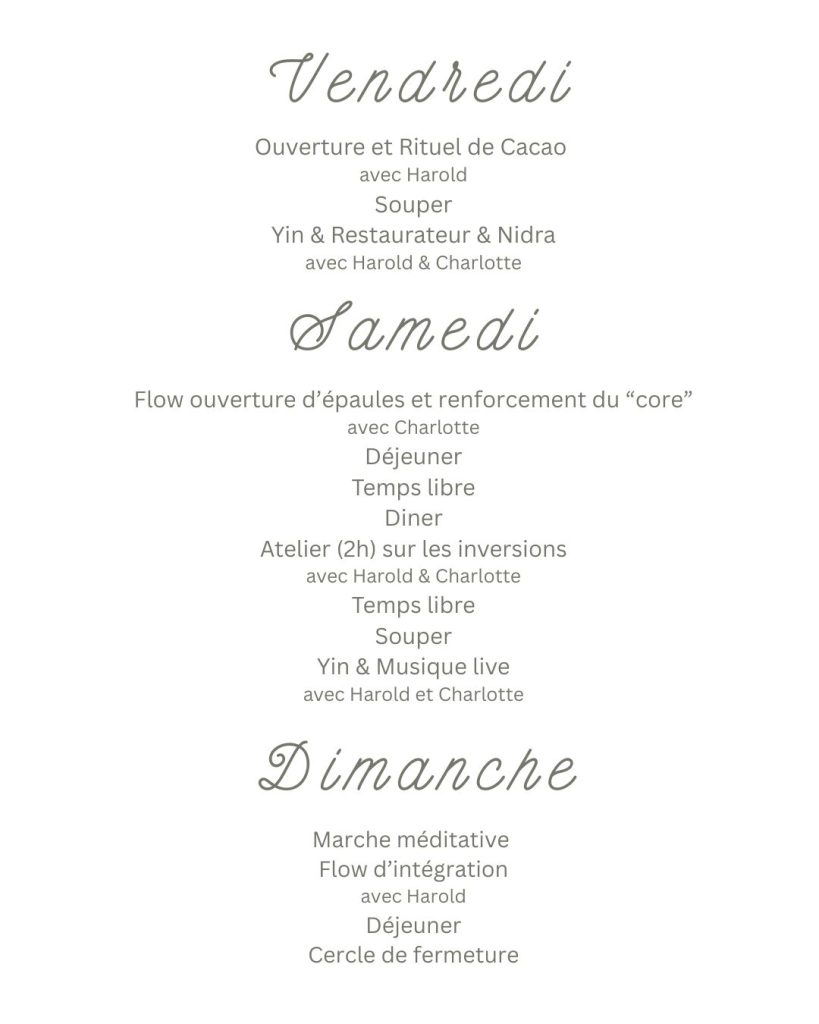 Vendredi

Ouverture et Rituel de Cacao
avec Harold
Souper
Yin & Restaurateur & Nidra
avec Harold & Charlotte

Samedi

Flow ouverture d'épaules et renforcement du "core"
avec Charlotte
Déjeuner
Temps libre
Diner
Atelier (2h) sur les inversions
avec Harold & Charlotte
Temps libre
Souper
Yin & Musique live
avec Harold et Charlotte

Dimanche

Marche méditative
Flow d'intégration
avec Harold
Déjeuner
Cercle de fermeture